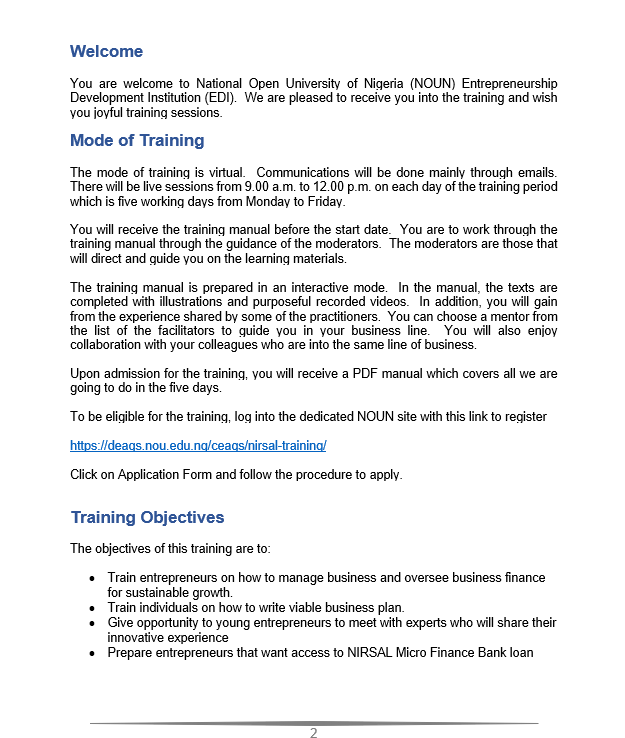 Welcome

You are welcome to National Open University of Nigeria (NOUN) Entrepreneurship Development Institution (EDI). We are pleased to receive you into the training and wish you joyful training sessions.

Mode of Training

The mode of training is virtual. Communications will be done mainly through emails. There will be live sessions from 9.00 a.m. to 12.00 p.m. on each day of the training period which is five working days from Monday to Friday.

You will receive the training manual before the start date. You are to work through the training manual through the guidance of the moderators. The moderators are those that will direct and guide you on the learning materials.

The training manual is prepared in an interactive mode. In the manual, the texts are completed with illustrations and purposeful recorded videos. In addition, you will gain from the experience shared by some of the practitioners. You can choose a mentor from the list of the facilitators to guide you in your business line. You will also enjoy collaboration with your colleagues who are into the same line of business.

Upon admission for the training, you will receive a PDF manual which covers all we are going to do in the five days.

To be eligible for the training, log into the dedicated NOUN site with this link to register

https://deags.nou.edu.ng/ceags/nirsal-training/

Click on Application Form and follow the procedure to apply.

Training Objectives

The objectives of this training are to:

• Train entrepreneurs on how to manage business and oversee business finance for sustainable growth.
• Train individuals on how to write viable business plan.
• Give opportunity to young entrepreneurs to meet with experts who will share their innovative experience
• Prepare entrepreneurs that want access to NIRSAL Micro Finance Bank loan

2